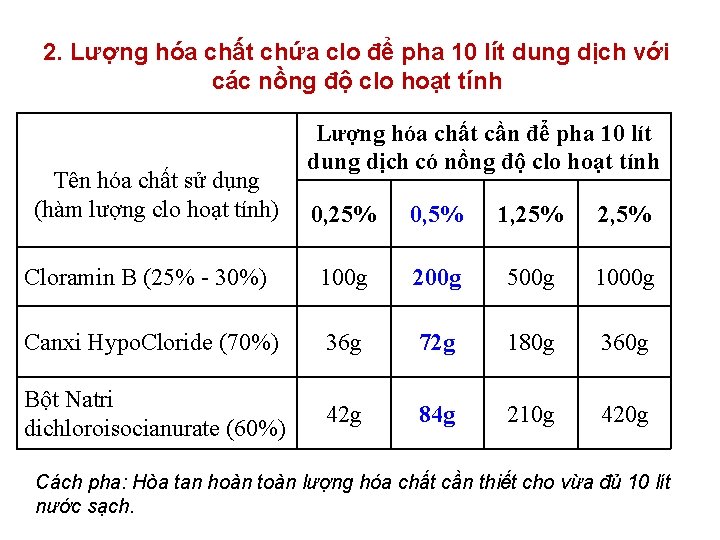 2. Lượng hóa chất chứa clo để pha 10 lít dung dịch với các nồng độ clo hoạt tính

| Tên hóa chất sử dụng (hàm lượng clo hoạt tính) | Lượng hóa chất cần để pha 10 lít dung dịch có nồng độ clo hoạt tính | | | |
|---|---|---|---|---|
| | 0,25% | 0,5% | 1,25% | 2,5% |
| Cloramin B (25% - 30%) | 100g | 200g | 500g | 1000g |
| Canxi HypoCloride (70%) | 36g | 72g | 180g | 360g |
| Bột Natri dichloroisocianurate (60%) | 42g | 84g | 210g | 420g |

Cách pha: Hòa tan hoàn toàn lượng hóa chất cần thiết cho vừa đủ 10 lít nước sạch.